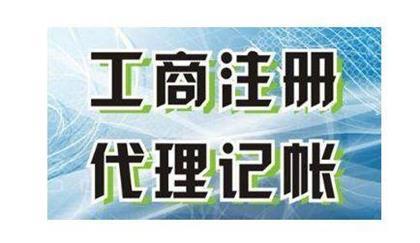 工商注册
代理记帐